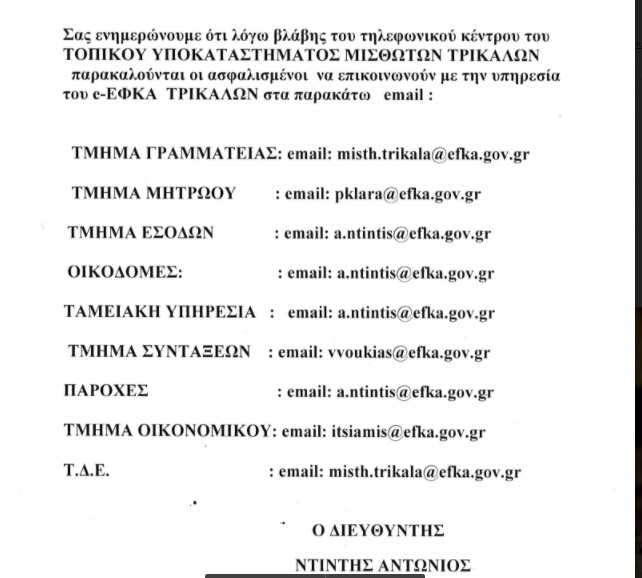 Σας ενημερώνουμε ότι λόγω βλάβης του τηλεφωνικού κέντρου του ΤΟΠΙΚΟΥ ΥΠΟΚΑΤΑΣΤΗΜΑΤΟΣ ΜΙΣΘΩΤΩΝ ΤΡΙΚΑΛΩΝ παρακαλούνται οι ασφαλισμένοι να επικοινωνούν με την υπηρεσία του e-ΕΦΚΑ ΤΡΙΚΑΛΩΝ στα παρακάτω email :

ΤΜΗΜΑ ΓΡΑΜΜΑΤΕΙΑΣ: email: misth.trikala@efka.gov.gr

ΤΜΗΜΑ ΜΗΤΡΩΟΥ : email: pklara@efka.gov.gr

ΤΜΗΜΑ ΕΣΟΔΩΝ : email: a.ntintis@efka.gov.gr

ΟΙΚΟΔΟΜΕΣ: : email: a.ntintis@efka.gov.gr

ΤΑΜΕΙΑΚΗ ΥΠΗΡΕΣΙΑ : email: a.ntintis@efka.gov.gr

ΤΜΗΜΑ ΣΥΝΤΑΞΕΩΝ : email: vvoukias@efka.gov.gr

ΠΑΡΟΧΕΣ : email: a.ntintis@efka.gov.gr

ΤΜΗΜΑ ΟΙΚΟΝΟΜΙΚΟΥ: email: itsiamis@efka.gov.gr

Τ.Δ.Ε. : email: misth.trikala@efka.gov.gr

Ο ΔΙΕΥΘΥΝΤΗΣ

ΝΤΙΝΤΗΣ ΑΝΤΩΝΙΟΣ